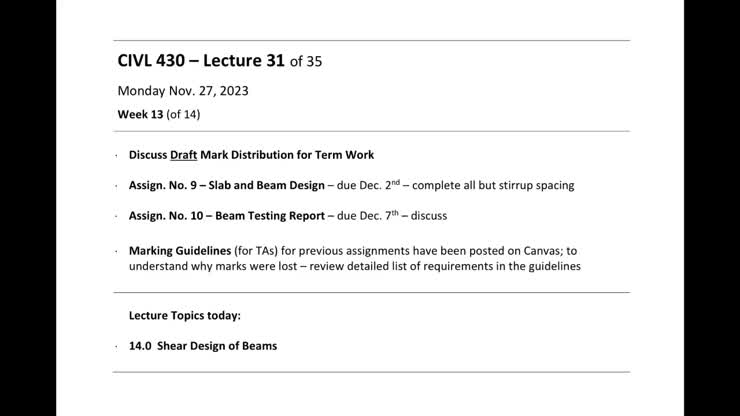 CIVL 430 – Lecture 31 of 35

Monday Nov. 27, 2023

Week 13 (of 14)

· Discuss Draft Mark Distribution for Term Work

· Assign. No. 9 – Slab and Beam Design – due Dec. 2$^{nd}$ – complete all but stirrup spacing

· Assign. No. 10 – Beam Testing Report – due Dec. 7$^{th}$ – discuss

· Marking Guidelines (for TAs) for previous assignments have been posted on Canvas; to understand why marks were lost – review detailed list of requirements in the guidelines

Lecture Topics today:

· 14.0 Shear Design of Beams